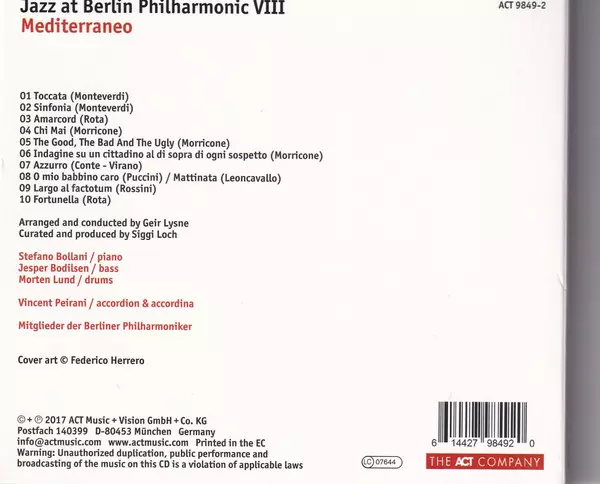 Jazz at Berlin Philharmonic VIII
Mediterraneo

ACT 9849-2

01 Toccata (Monteverdi)
02 Sinfonia (Monteverdi)
03 Amarcord (Rota)
04 Chi Mai (Morricone)
05 The Good, The Bad And The Ugly (Morricone)
06 Indagine su un cittadino al di sopra di ogni sospetto (Morricone)
07 Azzurro (Conte - Virano)
08 O mio babbino caro (Puccini) / Mattinata (Leoncavallo)
09 Largo al factotum (Rossini)
10 Fortunella (Rota)

Arranged and conducted by Geir Lysne
Curated and produced by Siggi Loch

Stefano Bollani / piano
Jesper Bodilsen / bass
Morten Lund / drums

Vincent Peirani / accordion & accordina

Mitglieder der Berliner Philharmoniker

Cover art © Federico Herrero

© + ℗ 2017 ACT Music + Vision GmbH + Co. KG
Postfach 140399 D-80453 München Germany
info@actmusic.com www.actmusic.com Printed in the EC
Warning: Unauthorized duplication, public performance and broadcasting of the music on this CD is a violation of applicable laws

LC 07644

6 14427 98492 0

THE ACT COMPANY